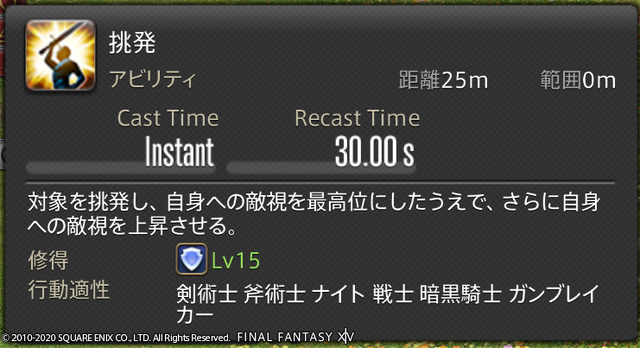 挑発
アビリティ
距離25m 範囲0m

Cast Time
Instant

Recast Time
30.00 s

対象を挑発し、自身への敵視を最高位にしたうえで、さらに自身への敵視を上昇させる。

修得 Lv15

行動適性 剣術士 斧術士 ナイト 戦士 暗黒騎士 ガンブレイカー

© 2010-2020 SQUARE ENIX CO., LTD. All Rights Reserved. FINAL FANTASY XIV